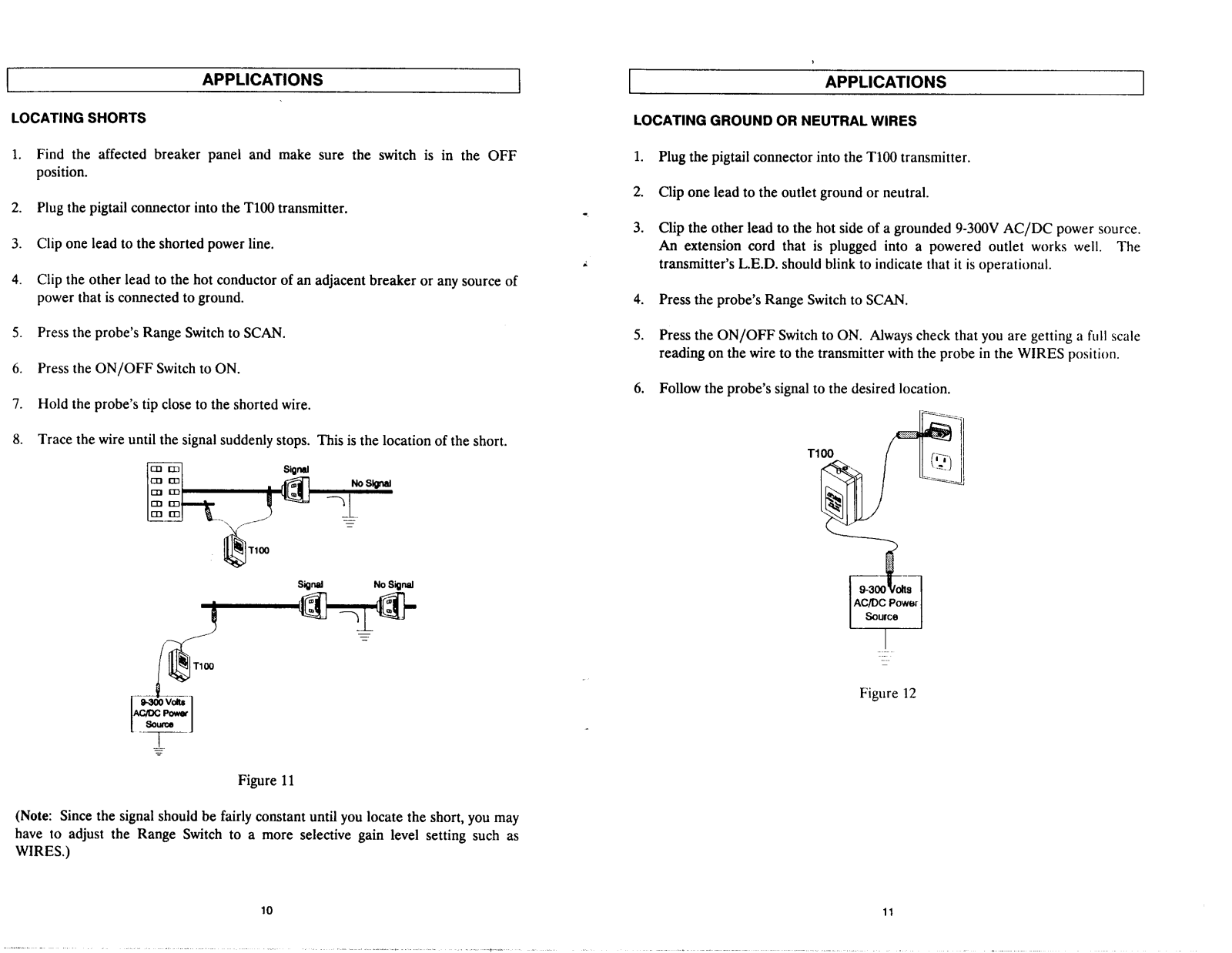 APPLICATIONS

LOCATING SHORTS

1. Find the affected breaker panel and make sure the switch is in the OFF position.

2. Plug the pigtail connector into the T100 transmitter.

3. Clip one lead to the shorted power line.

4. Clip the other lead to the hot conductor of an adjacent breaker or any source of power that is connected to ground.

5. Press the probe's Range Switch to SCAN.

6. Press the ON/OFF Switch to ON.

7. Hold the probe's tip close to the shorted wire.

8. Trace the wire until the signal suddenly stops. This is the location of the short.

Signal

No Signal

T100

Signal

No Signal

T100

9-300 Volts
AC/DC Power
Source

Figure 11

(Note: Since the signal should be fairly constant until you locate the short, you may have to adjust the Range Switch to a more selective gain level setting such as WIRES.)

10

APPLICATIONS

LOCATING GROUND OR NEUTRAL WIRES

1. Plug the pigtail connector into the T100 transmitter.

2. Clip one lead to the outlet ground or neutral.

3. Clip the other lead to the hot side of a grounded 9-300V AC/DC power source. An extension cord that is plugged into a powered outlet works well. The transmitter's L.E.D. should blink to indicate that it is operational.

4. Press the probe's Range Switch to SCAN.

5. Press the ON/OFF Switch to ON. Always check that you are getting a full scale reading on the wire to the transmitter with the probe in the WIRES position.

6. Follow the probe's signal to the desired location.

T100

9-300 Volts
AC/DC Power
Source

Figure 12

11